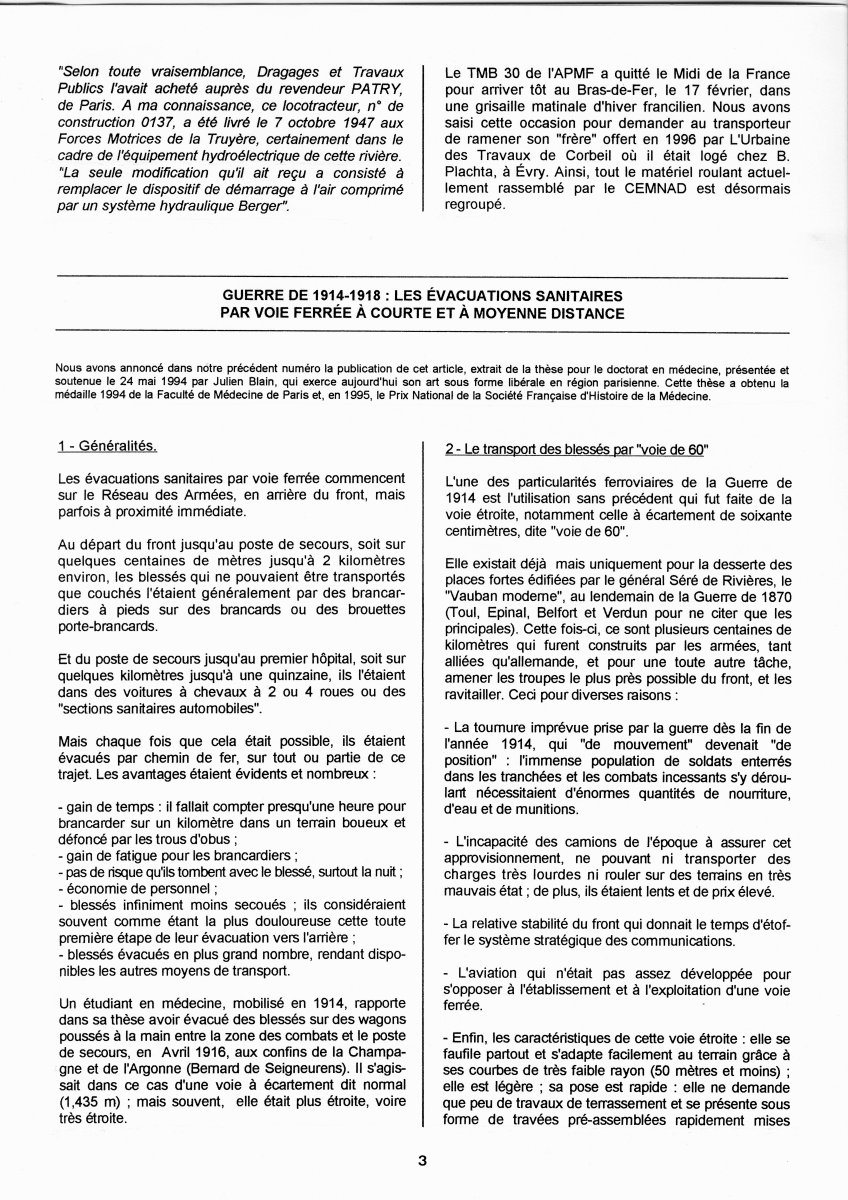 "Selon toute vraisemblance, Dragages et Travaux Publics l'avait acheté auprès du revendeur PATRY, de Paris. A ma connaissance, ce locotracteur, n° de construction 0137, a été livré le 7 octobre 1947 aux Forces Motrices de la Truyère, certainement dans le cadre de l'équipement hydroélectrique de cette rivière. "La seule modification qu'il ait reçu a consisté à remplacer le dispositif de démarrage à l'air comprimé par un système hydraulique Berger".

Le TMB 30 de l'APMF a quitté le Midi de la France pour arriver tôt au Bras-de-Fer, le 17 février, dans une grisaille matinale d'hiver francilien. Nous avons saisi cette occasion pour demander au transporteur de ramener son "frère" offert en 1996 par L'Urbaine des Travaux de Corbeil où il était logé chez B. Plachta, à Évry. Ainsi, tout le matériel roulant actuellement rassemblé par le CEMNAD est désormais regroupé.

GUERRE DE 1914-1918 : LES ÉVACUATIONS SANITAIRES PAR VOIE FERRÉE À COURTE ET À MOYENNE DISTANCE

Nous avons annoncé dans notre précédent numéro la publication de cet article, extrait de la thèse pour le doctorat en médecine, présentée et soutenue le 24 mai 1994 par Julien Blain, qui exerce aujourd'hui son art sous forme libérale en région parisienne. Cette thèse a obtenu la médaille 1994 de la Faculté de Médecine de Paris et, en 1995, le Prix National de la Société Française d'Histoire de la Médecine.

1 - Généralités.

Les évacuations sanitaires par voie ferrée commencent sur le Réseau des Armées, en arrière du front, mais parfois à proximité immédiate.

Au départ du front jusqu'au poste de secours, soit sur quelques centaines de mètres jusqu'à 2 kilomètres environ, les blessés qui ne pouvaient être transportés que couchés l'étaient généralement par des brancardiers à pieds sur des brancards ou des brouettes porte-brancards.

Et du poste de secours jusqu'au premier hôpital, soit sur quelques kilomètres jusqu'à une quinzaine, ils l'étaient dans des voitures à chevaux à 2 ou 4 roues ou des "sections sanitaires automobiles".

Mais chaque fois que cela était possible, ils étaient évacués par chemin de fer, sur tout ou partie de ce trajet. Les avantages étaient évidents et nombreux :

- gain de temps : il fallait compter presqu'une heure pour brancarder sur un kilomètre dans un terrain boueux et défoncé par les trous d'obus ;
- gain de fatigue pour les brancardiers ;
- pas de risque qu'ils tombent avec le blessé, surtout la nuit ;
- économie de personnel ;
- blessés infiniment moins secoués ; ils considéraient souvent comme étant la plus douloureuse cette toute première étape de leur évacuation vers l'arrière ;
- blessés évacués en plus grand nombre, rendant disponibles les autres moyens de transport.

Un étudiant en médecine, mobilisé en 1914, rapporte dans sa thèse avoir évacué des blessés sur des wagons poussés à la main entre la zone des combats et le poste de secours, en Avril 1916, aux confins de la Champagne et de l'Argonne (Bernard de Seigneurens). Il s'agissait dans ce cas d'une voie à écartement dit normal (1,435 m) ; mais souvent, elle était plus étroite, voire très étroite.

2 - Le transport des blessés par "voie de 60"

L'une des particularités ferroviaires de la Guerre de 1914 est l'utilisation sans précédent qui fut faite de la voie étroite, notamment celle à écartement de soixante centimètres, dite "voie de 60".

Elle existait déjà mais uniquement pour la desserte des places fortes édifiées par le général Séré de Rivières, le "Vauban moderne", au lendemain de la Guerre de 1870 (Toul, Epinal, Belfort et Verdun pour ne citer que les principales). Cette fois-ci, ce sont plusieurs centaines de kilomètres qui furent construits par les armées, tant alliées qu'allemande, et pour une toute autre tâche, amener les troupes le plus près possible du front, et les ravitailler. Ceci pour diverses raisons :

- La tournure imprévue prise par la guerre dès la fin de l'année 1914, qui "de mouvement" devenait "de position" : l'immense population de soldats enterrés dans les tranchées et les combats incessants s'y déroulant nécessitaient d'énormes quantités de nourriture, d'eau et de munitions.

- L'incapacité des camions de l'époque à assurer cet approvisionnement, ne pouvant ni transporter des charges très lourdes ni rouler sur des terrains en très mauvais état ; de plus, ils étaient lents et de prix élevé.

- La relative stabilité du front qui donnait le temps d'étoffer le système stratégique des communications.

- L'aviation qui n'était pas assez développée pour s'opposer à l'établissement et à l'exploitation d'une voie ferrée.

- Enfin, les caractéristiques de cette voie étroite : elle se faufile partout et s'adapte facilement au terrain grâce à ses courbes de très faible rayon (50 mètres et moins) ; elle est légère ; sa pose est rapide : elle ne demande que peu de travaux de terrassement et se présente sous forme de travées pré-assemblées rapidement mises

3